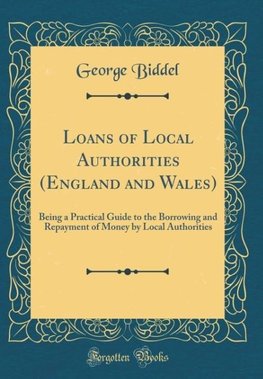 George Biddel

Loans of Local Authorities (England and Wales)

Being a Practical Guide to the Borrowing and Repayment of Money by Local Authorities

Forgotten Books